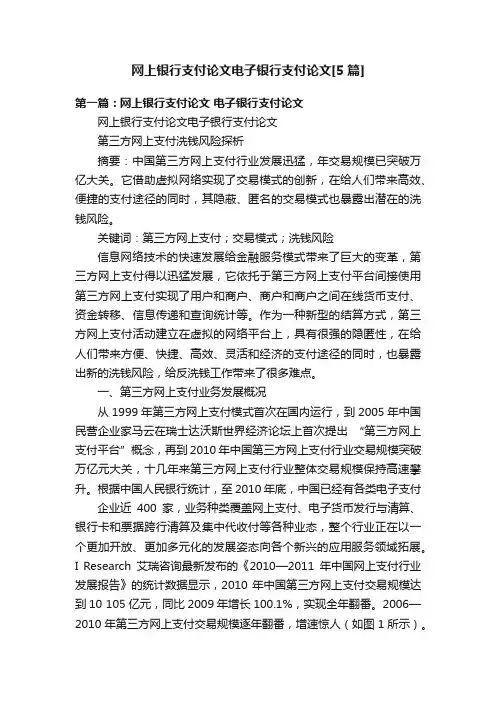 网上银行支付论文电子银行支付论文[5 篇]

第一篇：网上银行支付论文 电子银行支付论文

网上银行支付论文电子银行支付论文

第三方网上支付洗钱风险探析

摘要：中国第三方网上支付行业发展迅猛，年交易规模已突破万亿大关。它借助虚拟网络实现了交易模式的创新，在给人们带来高效、便捷的支付途径的同时，其隐蔽、匿名的交易模式也暴露出潜在的洗钱风险。

关键词：第三方网上支付；交易模式；洗钱风险

信息网络技术的快速发展给金融服务模式带来了巨大的变革，第三方网上支付得以迅猛发展，它依托于第三方网上支付平台间接使用第三方网上支付实现了用户和商户、商户和商户之间在线货币支付、资金转移、信息传递和查询统计等。作为一种新型的结算方式，第三方网上支付活动建立在虚拟的网络平台上，具有很强的隐匿性，在给人们带来方便、快捷、高效、灵活和经济的支付途径的同时，也暴露出新的洗钱风险，给反洗钱工作带来了很多难点。

一、第三方网上支付业务发展概况

从 1999 年第三方网上支付模式首次在国内运行，到 2005 年中国民营企业家马云在瑞士达沃斯世界经济论坛上首次提出 “第三方网上支付平台”概念，再到 2010 年中国第三方网上支付行业交易规模突破万亿元大关，十几年来第三方网上支付行业整体交易规模保持高速攀升。根据中国人民银行统计，至 2010 年底，中国已经有各类电子支付

企业近 400 家，业务种类覆盖网上支付、电子货币发行与清算、银行卡和票据跨行清算及集中代收付等各种业态，整个行业正在以一个更加开放、更加多元化的发展姿态向各个新兴的应用服务领域拓展。I Research 艾瑞咨询最新发布的《2010—2011 年中国网上支付行业发展报告》的统计数据显示，2010 年中国第三方网上支付交易规模达到 10 105 亿元，同比 2009 年增长 100.1%，实现全年翻番。2006—2010 年第三方网上支付交易规模逐年翻番，增速惊人（如图 1 所示）。